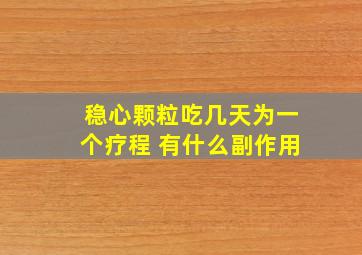 稳心颗粒吃几天为一个疗程 有什么副作用